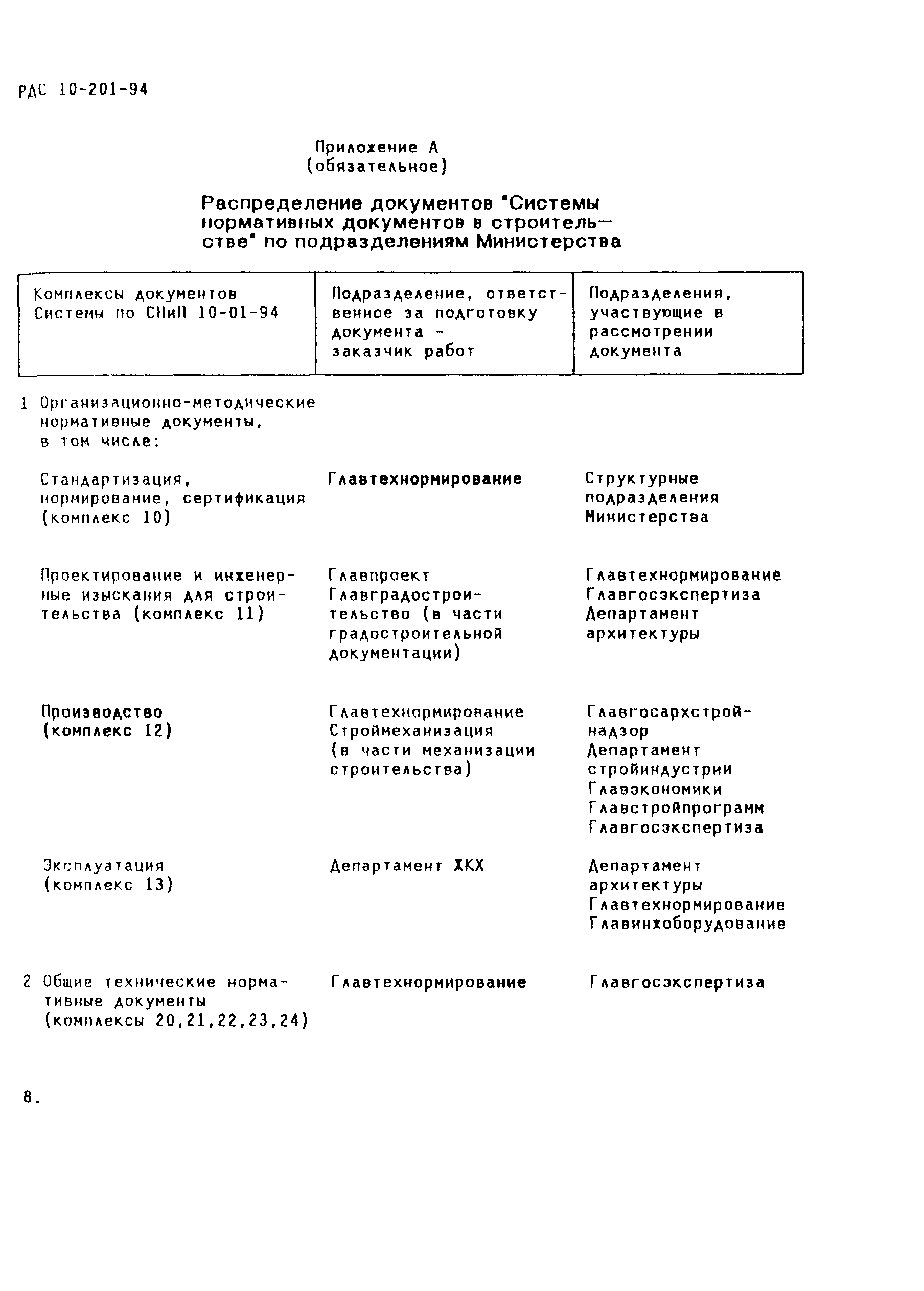 РДС 10-201-94

Приложение А
(обязательное)

Распределение документов "Системы нормативных документов в строительстве" по подразделениям Министерства

| Комплексы документов Системы по СНиП 10-01-94 | Подразделение, ответственное за подготовку документа - заказчик работ | Подразделения, участвующие в рассмотрении документа |
|---|---|---|
| 1 Организационно-методические нормативные документы, в том числе: | | |
| Стандартизация, нормирование, сертификация (комплекс 10) | Главтехнормирование | Структурные подразделения Министерства |
| Проектирование и инженерные изыскания для строительства (комплекс 11) | Главпроект Главградостроительство (в части градостроительной документации) | Главтехнормирование Главгосэкспертиза Департамент архитектуры |
| Производство (комплекс 12) | Главтехнормирование Строймеханизация (в части механизации строительства) | Главгосархстройнадзор Департамент стройиндустрии Главэкономики Главстройпрограмм Главгосэкспертиза |
| Эксплуатация (комплекс 13) | Департамент ЖКХ | Департамент архитектуры Главтехнормирование Главинжоборудование |
| 2 Общие технические нормативные документы (комплексы 20,21,22,23,24) | Главтехнормирование | Главгосэкспертиза |

8.